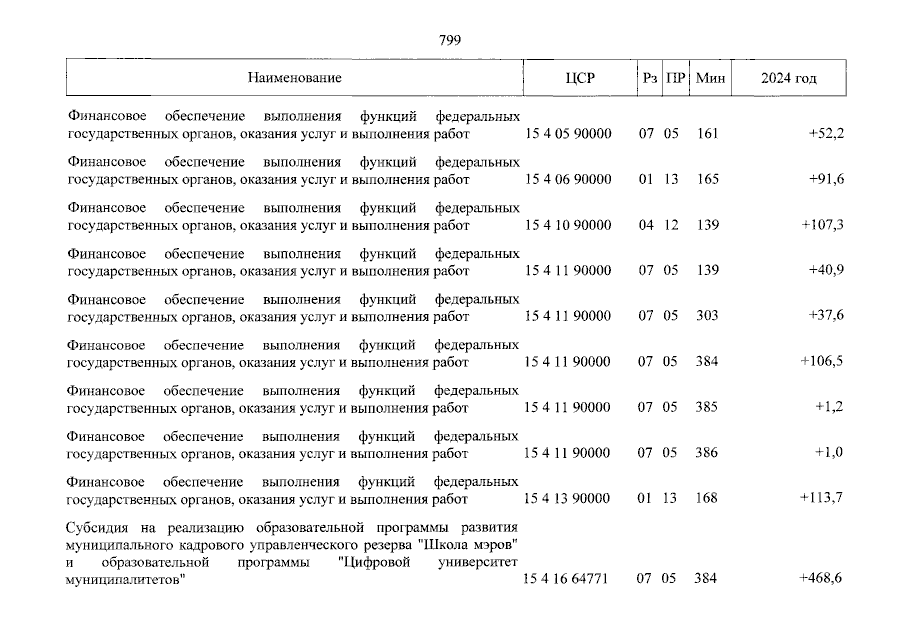 799

| Наименование | ЦСР | Рз | ПР | Мин | 2024 год |
|---|---|---|---|---|---|
| Финансовое обеспечение выполнения функций федеральных государственных органов, оказания услуг и выполнения работ | 15 4 05 90000 | 07 | 05 | 161 | +52,2 |
| Финансовое обеспечение выполнения функций федеральных государственных органов, оказания услуг и выполнения работ | 15 4 06 90000 | 01 | 13 | 165 | +91,6 |
| Финансовое обеспечение выполнения функций федеральных государственных органов, оказания услуг и выполнения работ | 15 4 10 90000 | 04 | 12 | 139 | +107,3 |
| Финансовое обеспечение выполнения функций федеральных государственных органов, оказания услуг и выполнения работ | 15 4 11 90000 | 07 | 05 | 139 | +40,9 |
| Финансовое обеспечение выполнения функций федеральных государственных органов, оказания услуг и выполнения работ | 15 4 11 90000 | 07 | 05 | 303 | +37,6 |
| Финансовое обеспечение выполнения функций федеральных государственных органов, оказания услуг и выполнения работ | 15 4 11 90000 | 07 | 05 | 384 | +106,5 |
| Финансовое обеспечение выполнения функций федеральных государственных органов, оказания услуг и выполнения работ | 15 4 11 90000 | 07 | 05 | 385 | +1,2 |
| Финансовое обеспечение выполнения функций федеральных государственных органов, оказания услуг и выполнения работ | 15 4 11 90000 | 07 | 05 | 386 | +1,0 |
| Финансовое обеспечение выполнения функций федеральных государственных органов, оказания услуг и выполнения работ | 15 4 13 90000 | 01 | 13 | 168 | +113,7 |
| Субсидия на реализацию образовательной программы развития муниципального кадрового управленческого резерва "Школа мэров" и образовательной программы "Цифровой университет муниципалитетов" | 15 4 16 64771 | 07 | 05 | 384 | +468,6 |